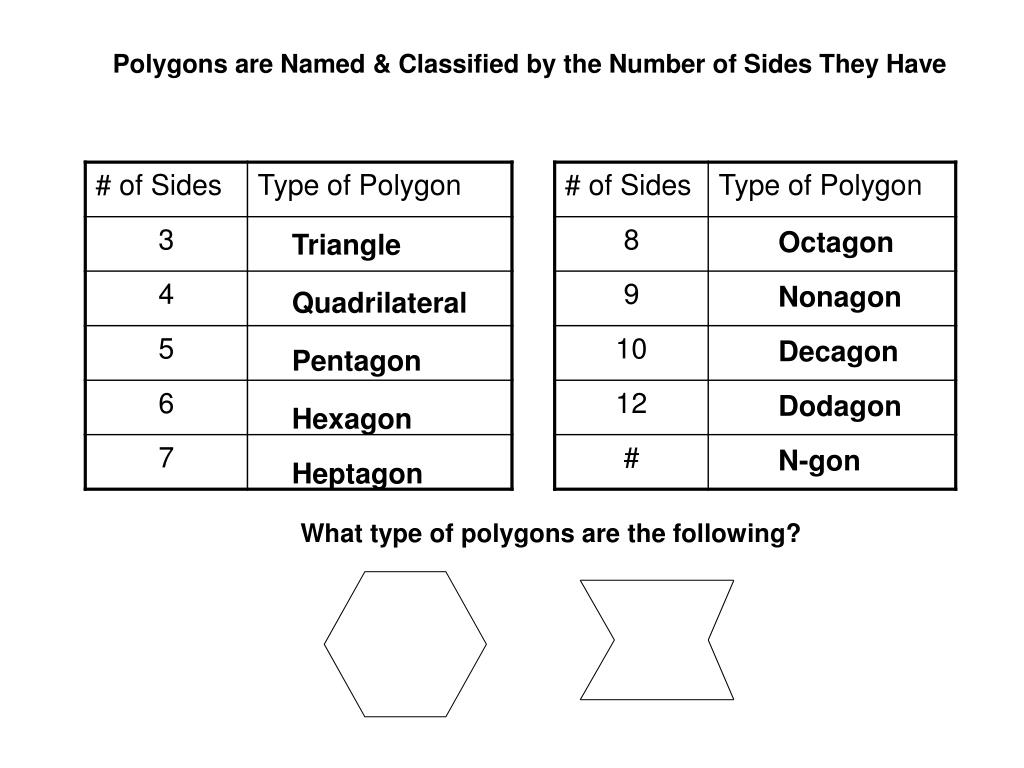 Polygons are Named & Classified by the Number of Sides They Have

| # of Sides | Type of Polygon |
|---|---|
| 3 | Triangle |
| 4 | Quadrilateral |
| 5 | Pentagon |
| 6 | Hexagon |
| 7 | Heptagon |

| # of Sides | Type of Polygon |
|---|---|
| 8 | Octagon |
| 9 | Nonagon |
| 10 | Decagon |
| 12 | Dodagon |
| # | N-gon |

What type of polygons are the following?